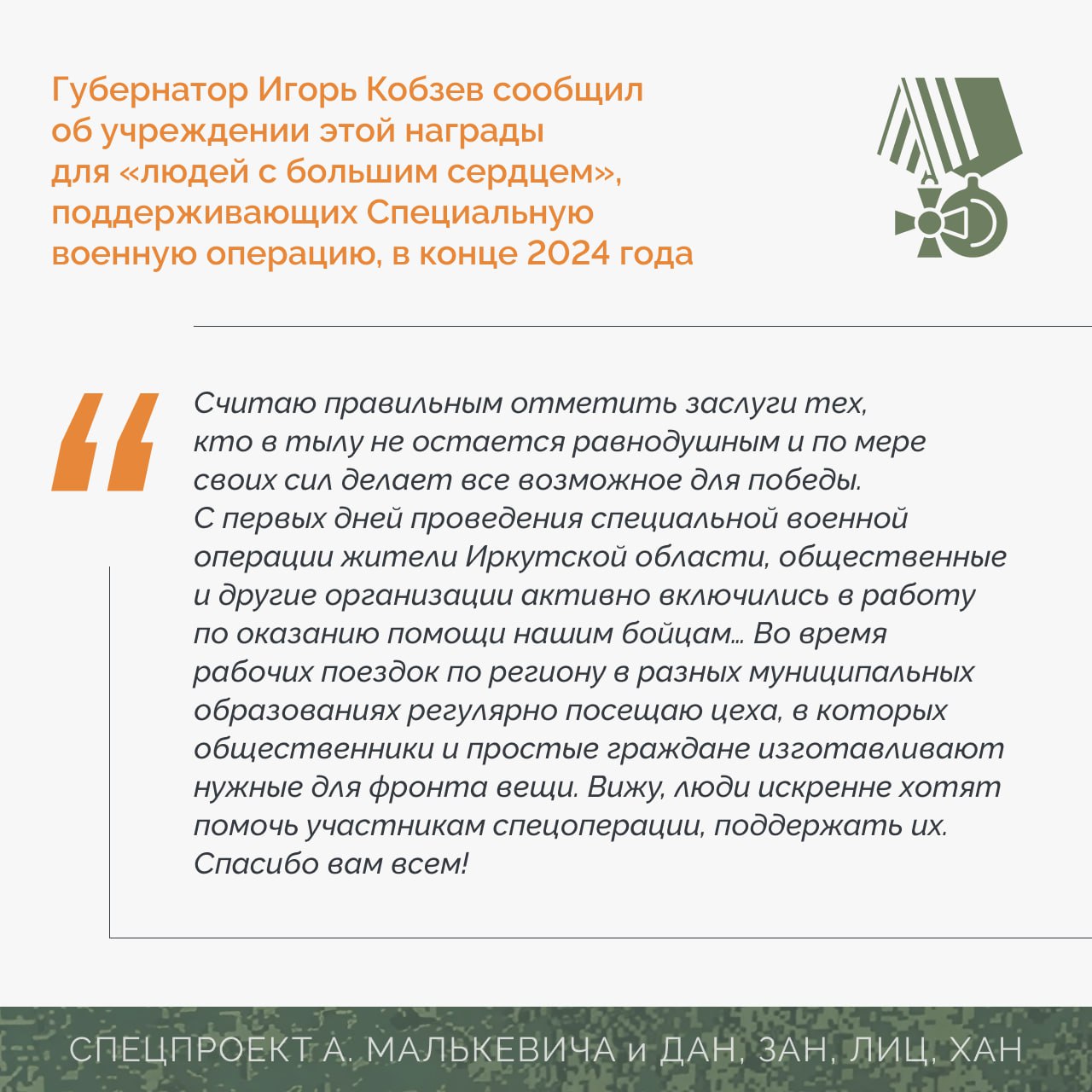 Губернатор Игорь Кобзев сообщил об учреждении этой награды для «людей с большим сердцем», поддерживающих Специальную военную операцию, в конце 2024 года

Считаю правильным отметить заслуги тех, кто в тылу не остается равнодушным и по мере своих сил делает все возможное для победы. С первых дней проведения специальной военной операции жители Иркутской области, общественные и другие организации активно включились в работу по оказанию помощи нашим бойцам… Во время рабочих поездок по региону в разных муниципальных образованиях регулярно посещаю цеха, в которых общественники и простые граждане изготавливают нужные для фронта вещи. Вижу, люди искренне хотят помочь участникам спецоперации, поддержать их. Спасибо вам всем!

СПЕЦПРОЕКТ А. МАЛЬКЕВИЧА и ДАН, ЗАН, ЛИЦ, ХАН